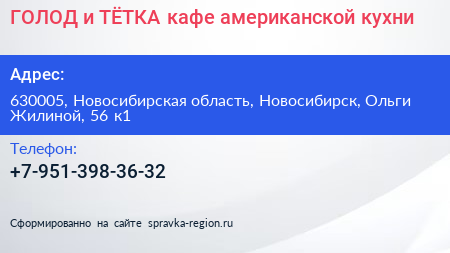 ГОЛОД и ТЁТКА кафе американской кухни

Адрес:

630005, Новосибирская область, Новосибирск, Ольги Жилиной, 56 к1

Телефон:

+7-951-398-36-32

Сформированно на сайте spravka-region.ru